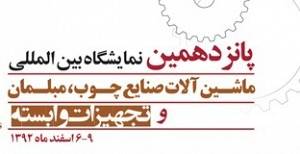 پانزدهمین نمایشگاه بین المللی
ماشین آلات صنایع چوب، مبلمان
و تجهیزات وابسته
۹-۶ اسفند ماه ۱۳۹۲